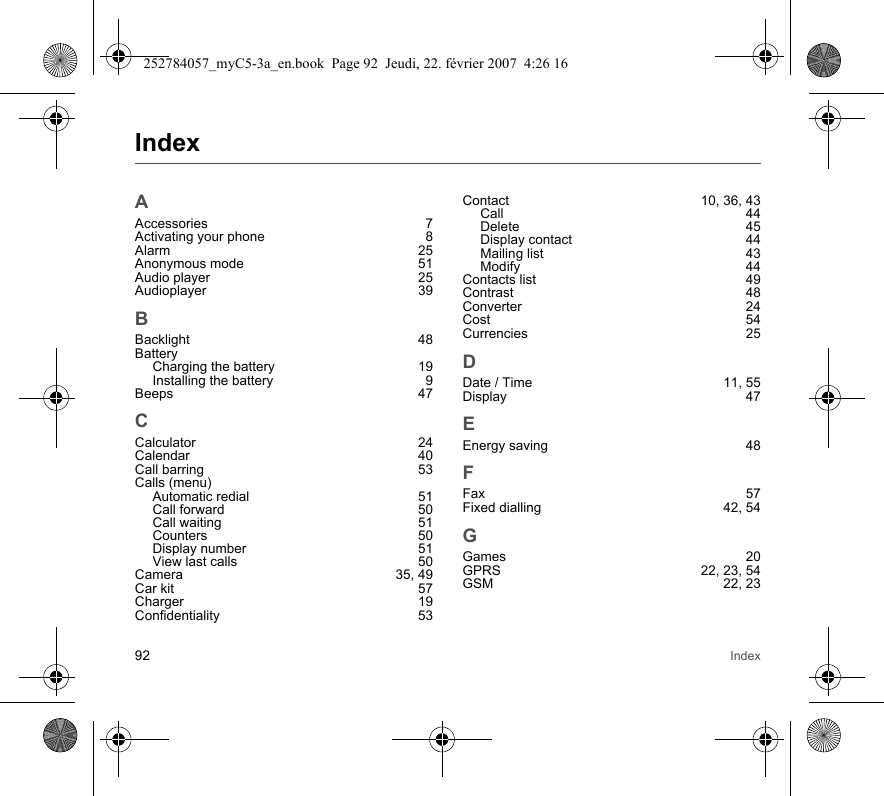 252784057_myC5-3a_en.book Page 92 Jeudi, 22. février 2007 4:26 16

Index

A

Accessories 7
Activating your phone 8
Alarm 25
Anonymous mode 51
Audio player 25
Audioplayer 39

B

Backlight 48
Battery
Charging the battery 19
Installing the battery 9
Beeps 47

C

Calculator 24
Calendar 40
Call barring 53
Calls (menu)
Automatic redial 51
Call forward 50
Call waiting 51
Counters 50
Display number 51
View last calls 50
Camera 35, 49
Car kit 57
Charger 19
Confidentiality 53

Contact 10, 36, 43
Call 44
Delete 45
Display contact 44
Mailing list 43
Modify 44
Contacts list 49
Contrast 48
Converter 24
Cost 54
Currencies 25

D

Date / Time 11, 55
Display 47

E

Energy saving 48

F

Fax 57
Fixed dialling 42, 54

G

Games 20
GPRS 22, 23, 54
GSM 22, 23

92 Index